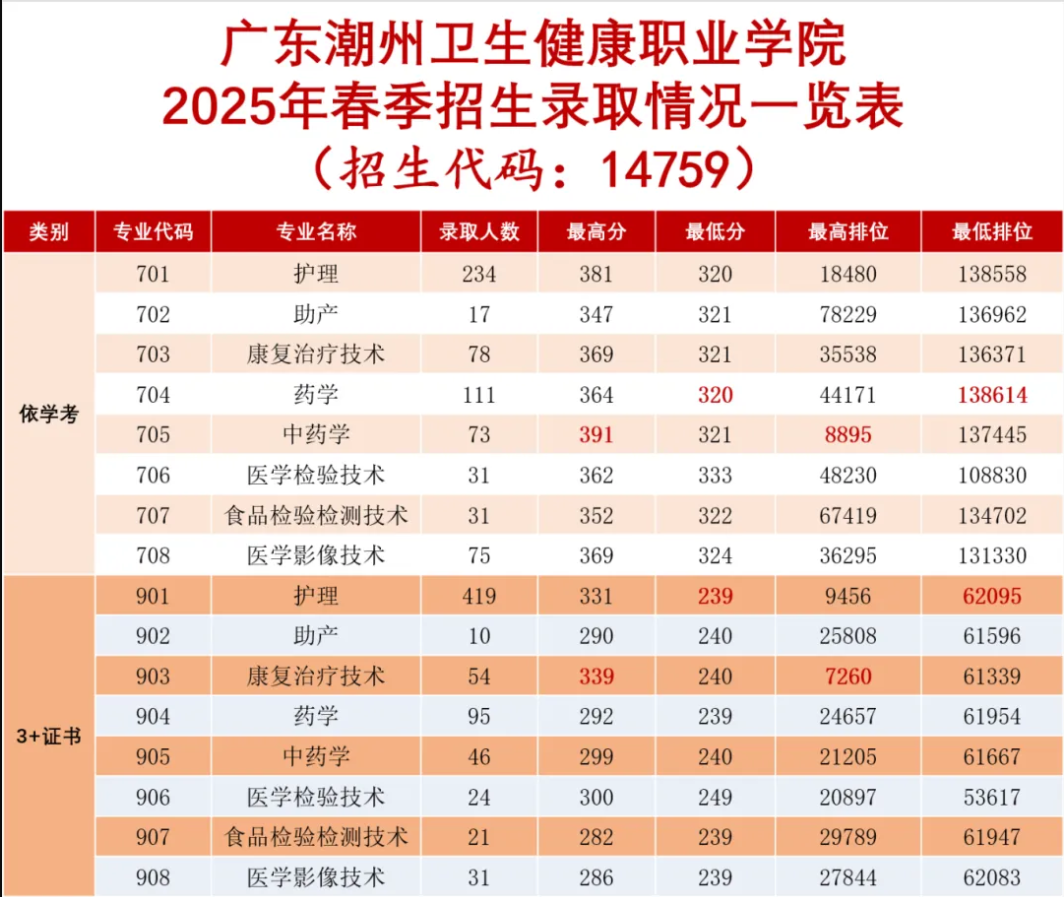 广东潮州卫生健康职业学院
2025年春季招生录取情况一览表
（招生代码：14759）

| 类别 | 专业代码 | 专业名称 | 录取人数 | 最高分 | 最低分 | 最高排位 | 最低排位 |
|---|---|---|---|---|---|---|---|
| 依学考 | 701 | 护理 | 234 | 381 | 320 | 18480 | 138558 |
| | 702 | 助产 | 17 | 347 | 321 | 78229 | 136962 |
| | 703 | 康复治疗技术 | 78 | 369 | 321 | 35538 | 136371 |
| | 704 | 药学 | 111 | 364 | 320 | 44171 | 138614 |
| | 705 | 中药学 | 73 | 391 | 321 | 8895 | 137445 |
| | 706 | 医学检验技术 | 31 | 362 | 333 | 48230 | 108830 |
| | 707 | 食品检验检测技术 | 31 | 352 | 322 | 67419 | 134702 |
| | 708 | 医学影像技术 | 75 | 369 | 324 | 36295 | 131330 |
| 3+证书 | 901 | 护理 | 419 | 331 | 239 | 9456 | 62095 |
| | 902 | 助产 | 10 | 290 | 240 | 25808 | 61596 |
| | 903 | 康复治疗技术 | 54 | 339 | 240 | 7260 | 61339 |
| | 904 | 药学 | 95 | 292 | 239 | 24657 | 61954 |
| | 905 | 中药学 | 46 | 299 | 240 | 21205 | 61667 |
| | 906 | 医学检验技术 | 24 | 300 | 249 | 20897 | 53617 |
| | 907 | 食品检验检测技术 | 21 | 282 | 239 | 29789 | 61947 |
| | 908 | 医学影像技术 | 31 | 286 | 239 | 27844 | 62083 |